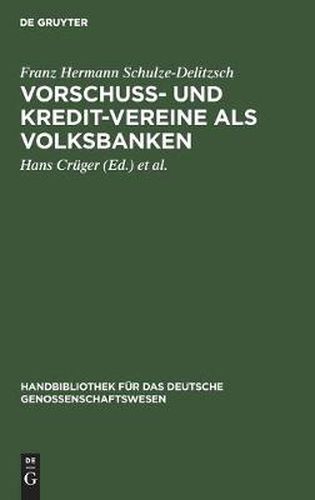 DE GRUYTER

Franz Hermann Schulze-Delitzsch

VORSCHUSS- UND KREDIT-VEREINE ALS VOLKSBANKEN

Hans Crüger (Ed.) et al.

HANDBIBLIOTHEK FÜR DAS DEUTSCHE GENOSSENSCHAFTSWESEN

DE
G